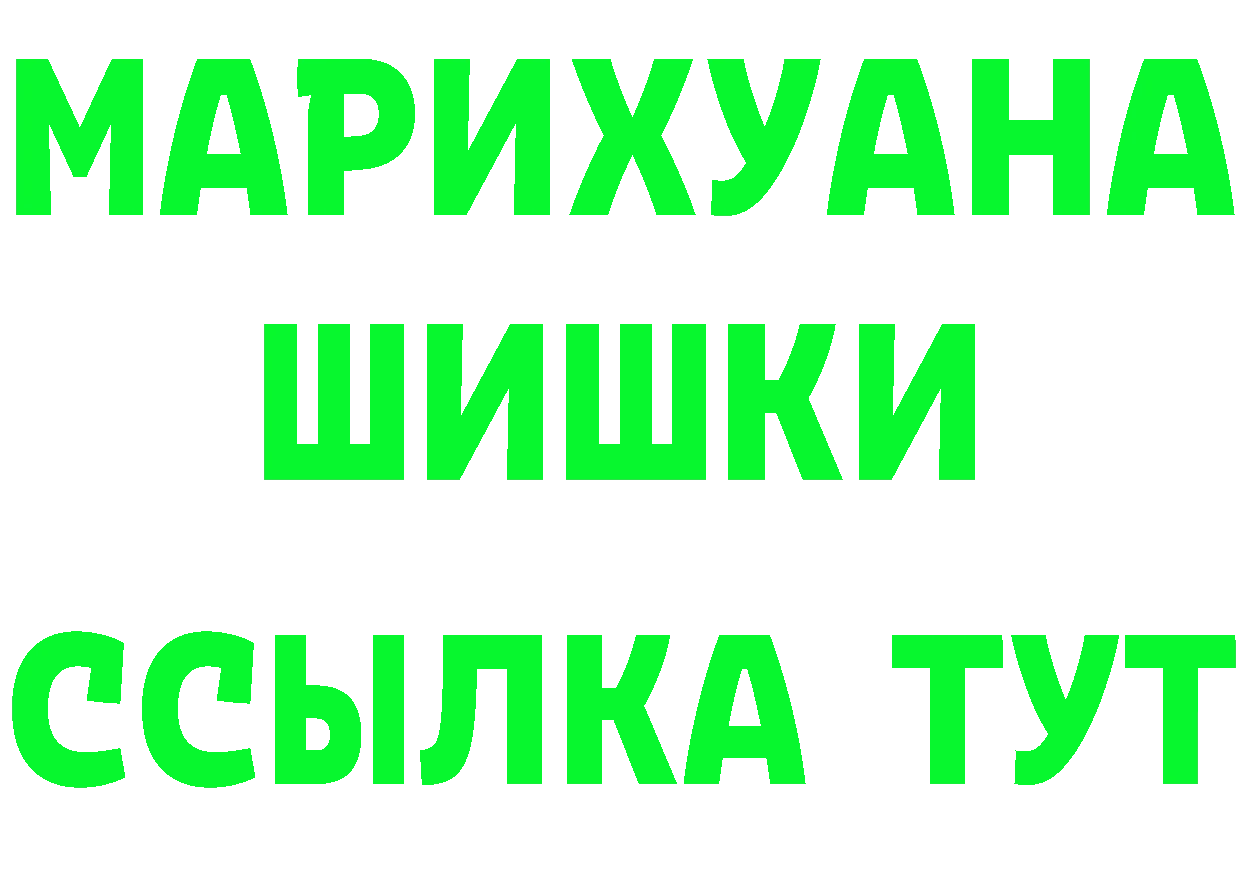 МАРИХУАНА
ШИШКИ
ССЫЛКА ТУТ